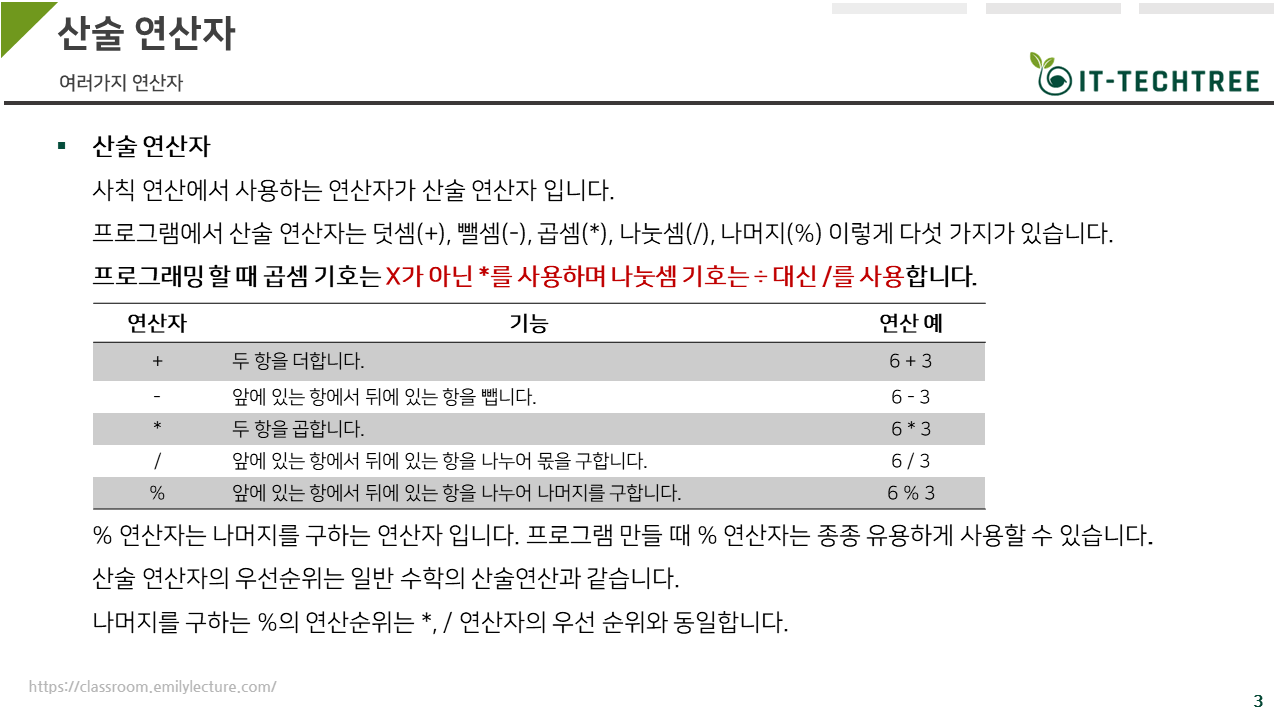 산술 연산자

여러가지 연산자

IT-TECHTREE

▪ 산술 연산자

사칙 연산에서 사용하는 연산자가 산술 연산자 입니다.

프로그램에서 산술 연산자는 덧셈(+), 뺄셈(-), 곱셈(*), 나눗셈(/), 나머지(%) 이렇게 다섯 가지가 있습니다.

프로그래밍 할 때 곱셈 기호는 X가 아닌 *를 사용하며 나눗셈 기호는 ÷ 대신 /를 사용합니다.

| 연산자 | 기능 | 연산 예 |
|---|---|---|
| + | 두 항을 더합니다. | 6 + 3 |
| - | 앞에 있는 항에서 뒤에 있는 항을 뺍니다. | 6 - 3 |
| * | 두 항을 곱합니다. | 6 * 3 |
| / | 앞에 있는 항에서 뒤에 있는 항을 나누어 몫을 구합니다. | 6 / 3 |
| % | 앞에 있는 항에서 뒤에 있는 항을 나누어 나머지를 구합니다. | 6 % 3 |

% 연산자는 나머지를 구하는 연산자 입니다. 프로그램 만들 때 % 연산자는 종종 유용하게 사용할 수 있습니다.

산술 연산자의 우선순위는 일반 수학의 산술연산과 같습니다.

나머지를 구하는 %의 연산순위는 *, / 연산자의 우선 순위와 동일합니다.

https://classroom.emilylecture.com/

3